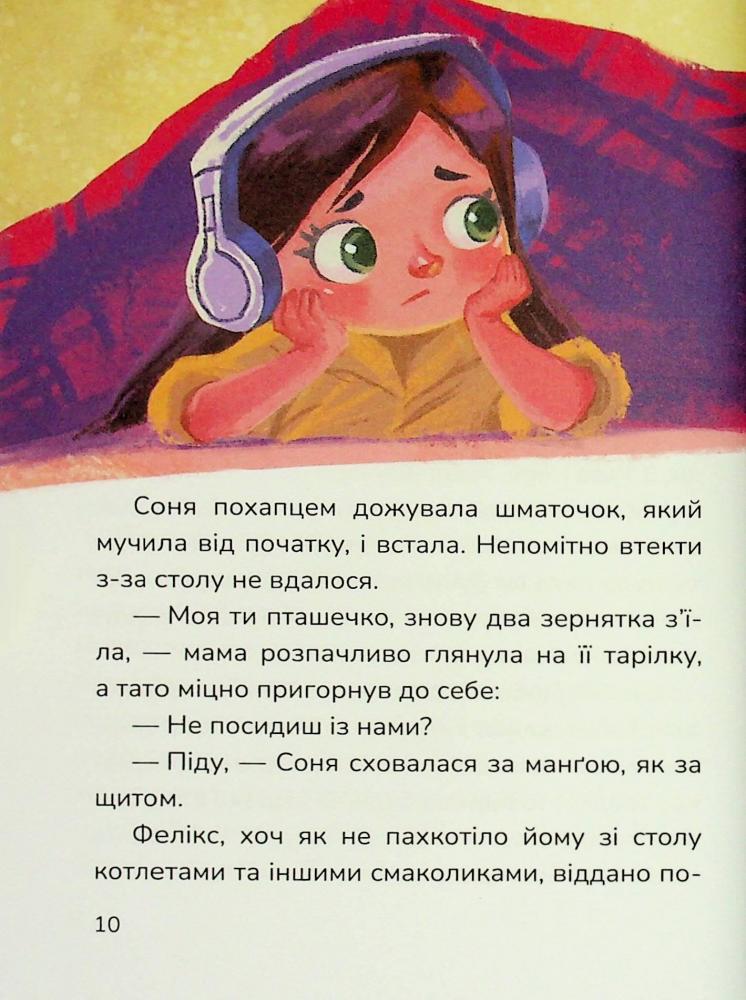 Соня похапцем дожувала шматочок, який мучила від початку, і встала. Непомітно втекти з-за столу не вдалося.

— Моя ти пташечко, знову два зернятка з'їла, — мама розпачливо глянула на її тарілку, а тато міцно пригорнув до себе:

— Не посидиш із нами?

— Піду, — Соня сховалася за манґою, як за щитом.

Фелікс, хоч як не пахкотіло йому зі столу котлетами та іншими смаколиками, віддано по-

10